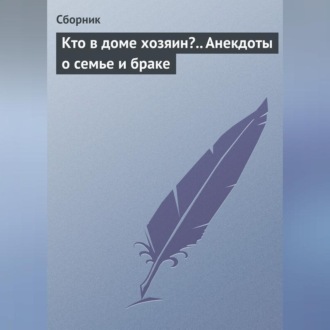 Сборник

Кто в доме хозяин?.. Анекдоты о семье и браке